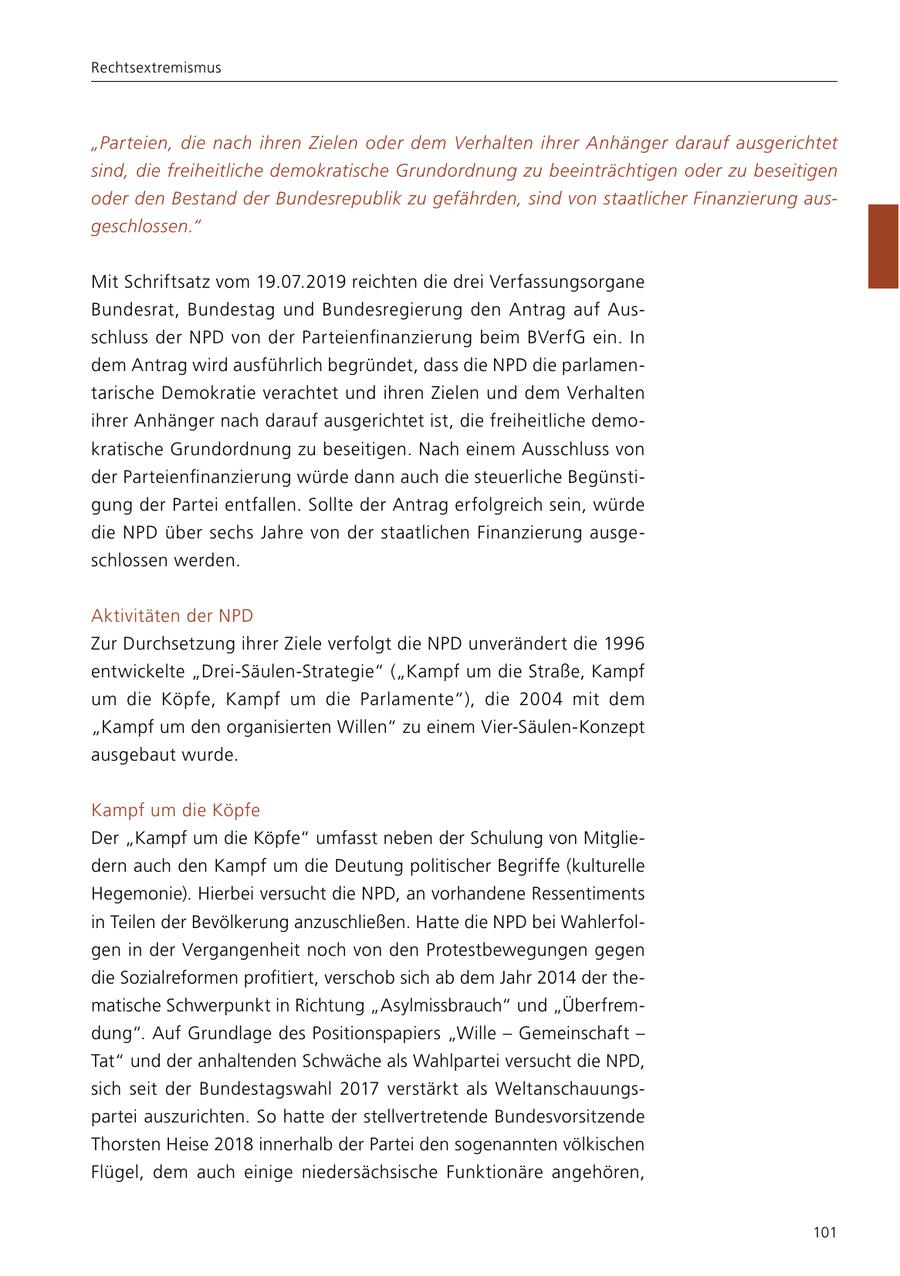 Rechtsextremismus

„Parteien, die nach ihren Zielen oder dem Verhalten ihrer Anhänger darauf ausgerichtet sind, die freiheitliche demokratische Grundordnung zu beeinträchtigen oder zu beseitigen oder den Bestand der Bundesrepublik zu gefährden, sind von staatlicher Finanzierung ausgeschlossen."

Mit Schriftsatz vom 19.07.2019 reichten die drei Verfassungsorgane Bundesrat, Bundestag und Bundesregierung den Antrag auf Ausschluss der NPD von der Parteienfinanzierung beim BVerfG ein. In dem Antrag wird ausführlich begründet, dass die NPD die parlamentarische Demokratie verachtet und ihren Zielen und dem Verhalten ihrer Anhänger nach darauf ausgerichtet ist, die freiheitliche demokratische Grundordnung zu beseitigen. Nach einem Ausschluss von der Parteienfinanzierung würde dann auch die steuerliche Begünstigung der Partei entfallen. Sollte der Antrag erfolgreich sein, würde die NPD über sechs Jahre von der staatlichen Finanzierung ausgeschlossen werden.

Aktivitäten der NPD
Zur Durchsetzung ihrer Ziele verfolgt die NPD unverändert die 1996 entwickelte „Drei-Säulen-Strategie" („Kampf um die Straße, Kampf um die Köpfe, Kampf um die Parlamente"), die 2004 mit dem „Kampf um den organisierten Willen" zu einem Vier-Säulen-Konzept ausgebaut wurde.

Kampf um die Köpfe
Der „Kampf um die Köpfe" umfasst neben der Schulung von Mitgliedern auch den Kampf um die Deutung politischer Begriffe (kulturelle Hegemonie). Hierbei versucht die NPD, an vorhandene Ressentiments in Teilen der Bevölkerung anzuschließen. Hatte die NPD bei Wahlerfolgen in der Vergangenheit noch von den Protestbewegungen gegen die Sozialreformen profitiert, verschob sich ab dem Jahr 2014 der thematische Schwerpunkt in Richtung „Asylmissbrauch" und „Überfremdung". Auf Grundlage des Positionspapiers „Wille – Gemeinschaft – Tat" und der anhaltenden Schwäche als Wahlpartei versucht die NPD, sich seit der Bundestagswahl 2017 verstärkt als Weltanschauungspartei auszurichten. So hatte der stellvertretende Bundesvorsitzende Thorsten Heise 2018 innerhalb der Partei den sogenannten völkischen Flügel, dem auch einige niedersächsische Funktionäre angehören,

101